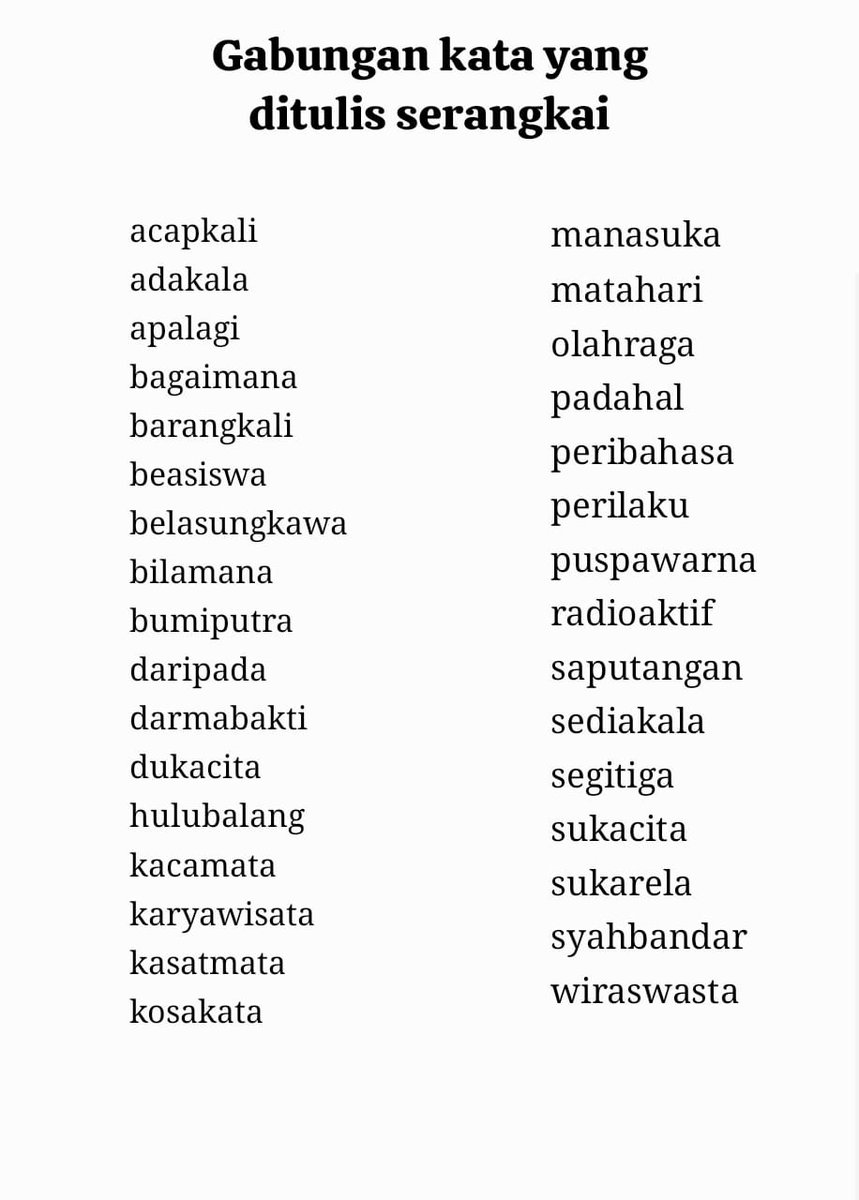 Gabungan kata yang
ditulis serangkai

acapkali
adakala
apalagi
bagaimana
barangkali
beasiswa
belasungkawa
bilamana
bumiputra
daripada
darmabakti
dukacita
hulubalang
kacamata
karyawisata
kasatmata
kosakata

manasuka
matahari
olahraga
padahal
peribahasa
perilaku
puspawarna
radioaktif
saputangan
sediakala
segitiga
sukacita
sukarela
syahbandar
wiraswasta